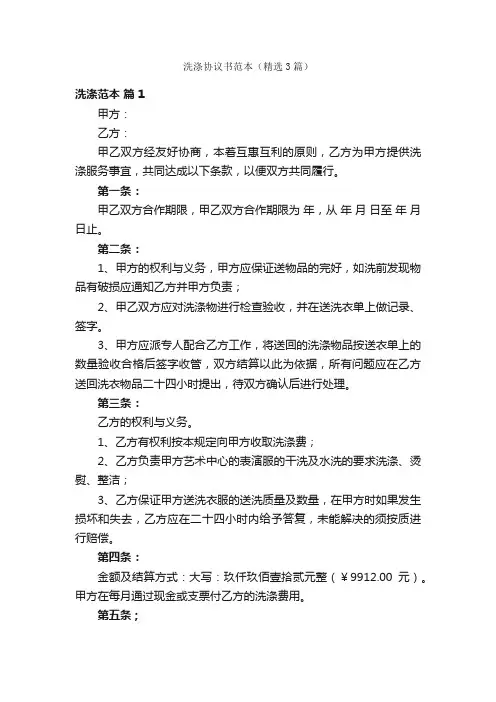 洗涤协议书范本（精选3篇）

洗涤范本 篇1

甲方：

乙方：

甲乙双方经友好协商，本着互惠互利的原则，乙方为甲方提供洗涤服务事宜，共同达成以下条款，以便双方共同履行。

第一条：

甲乙双方合作期限，甲乙双方合作期限为 年，从 年 月 日至 年 月 日止。

第二条：

1、甲方的权利与义务，甲方应保证送物品的完好，如洗前发现物品有破损应通知乙方并甲方负责；

2、甲乙双方应对洗涤物进行检查验收，并在送洗衣单上做记录、签字。

3、甲方应派专人配合乙方工作，将送回的洗涤物品按送衣单上的数量验收合格后签字收管，双方结算以此为依据，所有问题应在乙方送回洗衣物品二十四小时提出，待双方确认后进行处理。

第三条：

乙方的权利与义务。

1、乙方有权利按本规定向甲方收取洗涤费；

2、乙方负责甲方艺术中心的表演服的干洗及水洗的要求洗涤、烫熨、整洁；

3、乙方保证甲方送洗衣服的送洗质量及数量，在甲方时如果发生损坏和失去，乙方应在二十四小时内给予答复，未能解决的须按质进行赔偿。

第四条：

金额及结算方式：大写：玖仟玖佰壹拾贰元整（￥9912.00 元）。甲方在每月通过现金或支票付乙方的洗涤费用。

第五条；